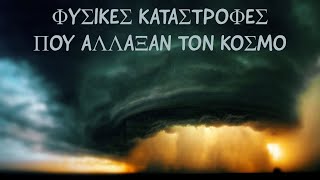 ΦΥΣΙΚΕΣ ΚΑΤΑΣΤΡΟΦΕΣ
ΠΟΥ ΑΛΛΑΞΑΝ ΤΟΝ ΚΟΣΜΟ